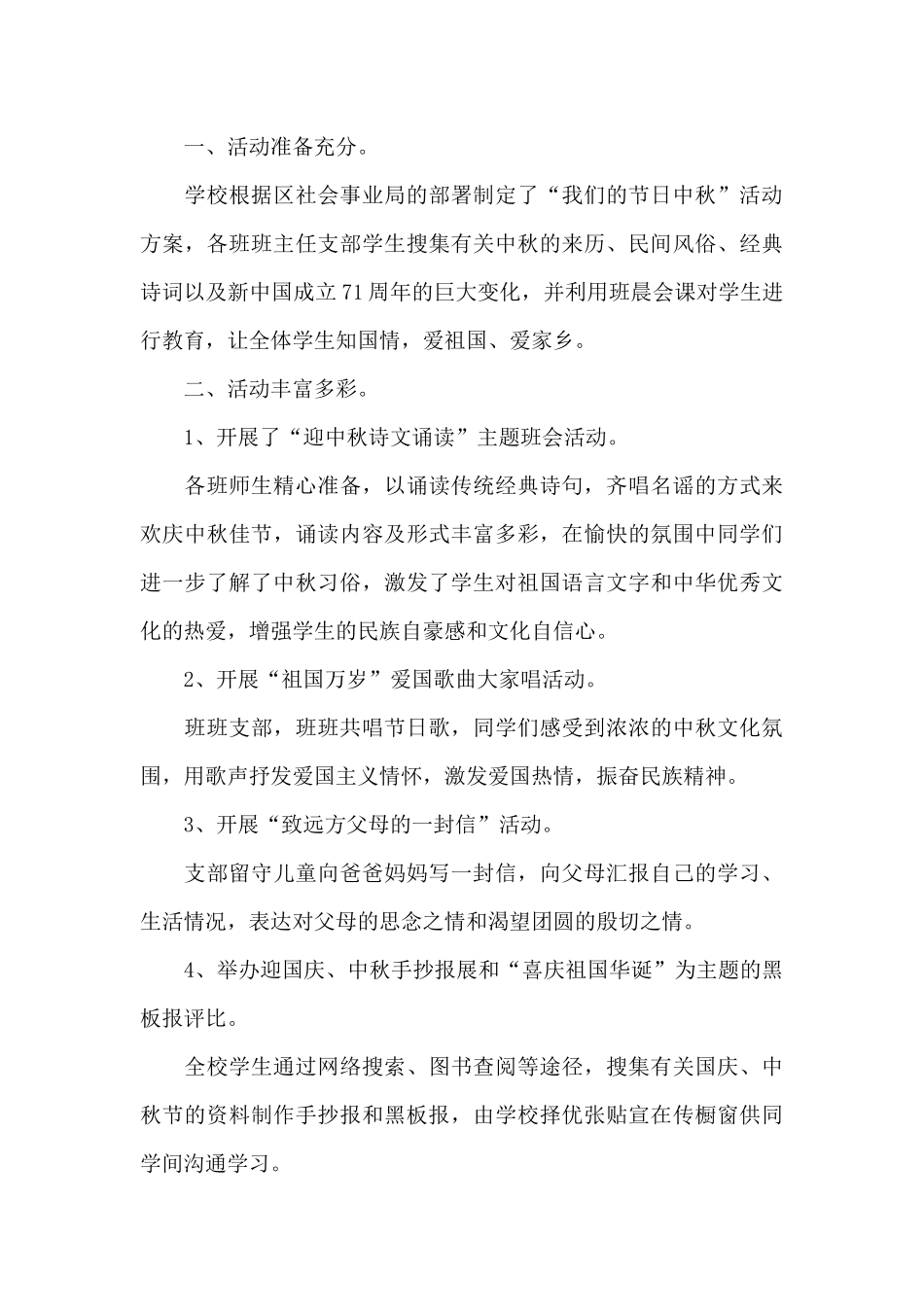 一、活动准备充分。

学校根据区社会事业局的部署制定了“我们的节日中秋”活动方案，各班班主任支部学生搜集有关中秋的来历、民间风俗、经典诗词以及新中国成立71周年的巨大变化，并利用班晨会课对学生进行教育，让全体学生知国情，爱祖国、爱家乡。

二、活动丰富多彩。

1、开展了“迎中秋诗文诵读”主题班会活动。

各班师生精心准备，以诵读传统经典诗句，齐唱名谣的方式来欢庆中秋佳节，诵读内容及形式丰富多彩，在愉快的氛围中同学们进一步了解了中秋习俗，激发了学生对祖国语言文字和中华优秀文化的热爱，增强学生的民族自豪感和文化自信心。

2、开展“祖国万岁”爱国歌曲大家唱活动。

班班支部，班班共唱节日歌，同学们感受到浓浓的中秋文化氛围，用歌声抒发爱国主义情怀，激发爱国热情，振奋民族精神。

3、开展“致远方父母的一封信”活动。

支部留守儿童向爸爸妈妈写一封信，向父母汇报自己的学习、生活情况，表达对父母的思念之情和渴望团圆的殷切之情。

4、举办迎国庆、中秋手抄报展和“喜庆祖国华诞”为主题的黑板报评比。

全校学生通过网络搜索、图书查阅等途径，搜集有关国庆、中秋节的资料制作手抄报和黑板报，由学校择优张贴宣在传橱窗供同学间沟通学习。